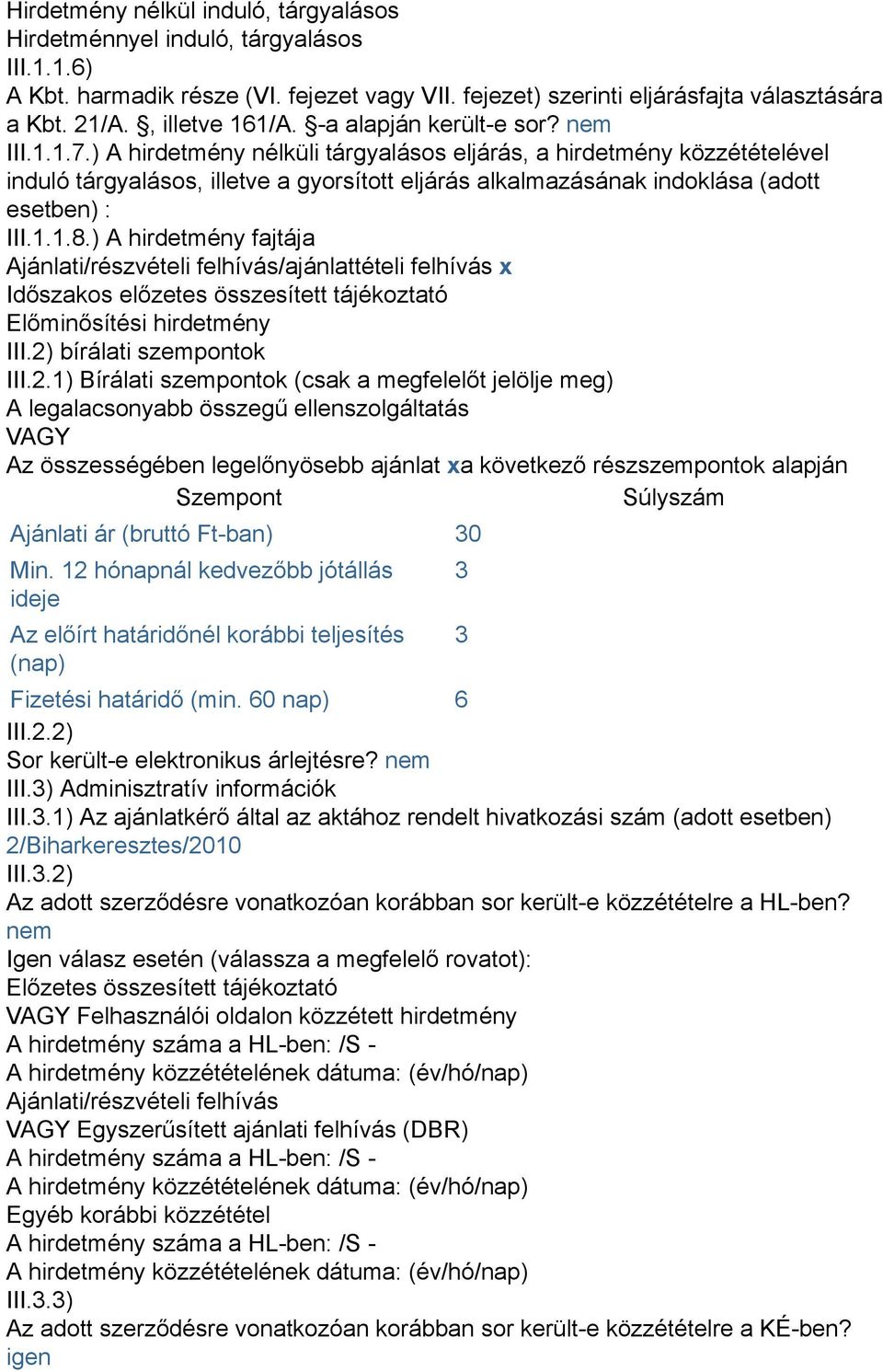 Hirdetmény nélkül induló, tárgyalásos
Hirdetménnyel induló, tárgyalásos
III.1.1.6)
A Kbt. harmadik része (VI. fejezet vagy VII. fejezet) szerinti eljárásfajta választására a Kbt. 21/A. §, illetve 161/A. §-a alapján került-e sor? nem
III.1.1.7.) A hirdetmény nélküli tárgyalásos eljárás, a hirdetmény közzétételével induló tárgyalásos, illetve a gyorsított eljárás alkalmazásának indoklása (adott esetben) :
III.1.1.8.) A hirdetmény fajtája
Ajánlati/részvételi felhívás/ajánlattételi felhívás x
Időszakos előzetes összesített tájékoztató
Előminősítési hirdetmény
III.2) bírálati szempontok
III.2.1) Bírálati szempontok (csak a megfelelőt jelölje meg)
A legalacsonyabb összegű ellenszolgáltatás
VAGY
Az összességében legelőnyösebb ajánlat xa következő részszempontok alapján

| Szempont | Súlyszám |
|---|---|
| Ajánlati ár (bruttó Ft-ban) | 30 |
| Min. 12 hónapnál kedvezőbb jótállás ideje | 3 |
| Az előírt határidőnél korábbi teljesítés (nap) | 3 |
| Fizetési határidő (min. 60 nap) | 6 |

III.2.2)
Sor került-e elektronikus árlejtésre? nem
III.3) Adminisztratív információk
III.3.1) Az ajánlatkérő által az aktához rendelt hivatkozási szám (adott esetben) 2/Biharkeresztes/2010
III.3.2)
Az adott szerződésre vonatkozóan korábban sor került-e közzétételre a HL-ben? nem
Igen válasz esetén (válassza a megfelelő rovatot):
Előzetes összesített tájékoztató
VAGY Felhasználói oldalon közzétett hirdetmény
A hirdetmény száma a HL-ben: /S -
A hirdetmény közzétételének dátuma: (év/hó/nap)
Ajánlati/részvételi felhívás
VAGY Egyszerűsített ajánlati felhívás (DBR)
A hirdetmény száma a HL-ben: /S -
A hirdetmény közzétételének dátuma: (év/hó/nap)
Egyéb korábbi közzététel
A hirdetmény száma a HL-ben: /S -
A hirdetmény közzétételének dátuma: (év/hó/nap)
III.3.3)
Az adott szerződésre vonatkozóan korábban sor került-e közzétételre a KÉ-ben? igen